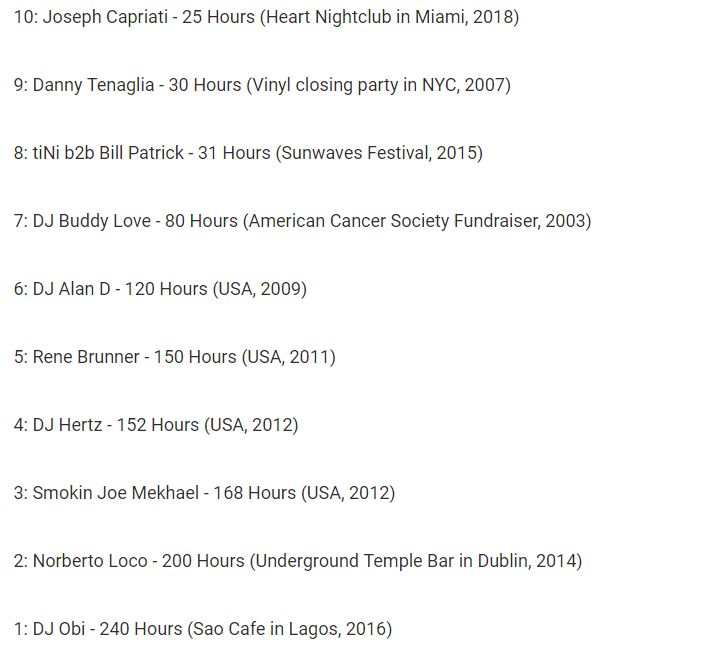 10: Joseph Capriati - 25 Hours (Heart Nightclub in Miami, 2018)

9: Danny Tenaglia - 30 Hours (Vinyl closing party in NYC, 2007)

8: tiNi b2b Bill Patrick - 31 Hours (Sunwaves Festival, 2015)

7: DJ Buddy Love - 80 Hours (American Cancer Society Fundraiser, 2003)

6: DJ Alan D - 120 Hours (USA, 2009)

5: Rene Brunner - 150 Hours (USA, 2011)

4: DJ Hertz - 152 Hours (USA, 2012)

3: Smokin Joe Mekhael - 168 Hours (USA, 2012)

2: Norberto Loco - 200 Hours (Underground Temple Bar in Dublin, 2014)

1: DJ Obi - 240 Hours (Sao Cafe in Lagos, 2016)